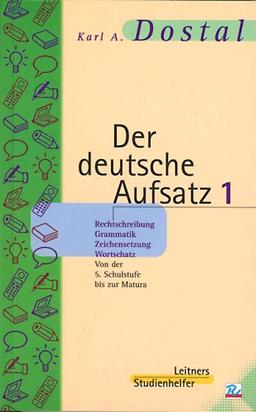 Karl A. Dostal

Der deutsche Aufsatz 1

Rechtschreibung
Grammatik
Zeichensetzung
Wortschatz
Von der 5. Schulstufe bis zur Matura

Leitners Studienhelfer